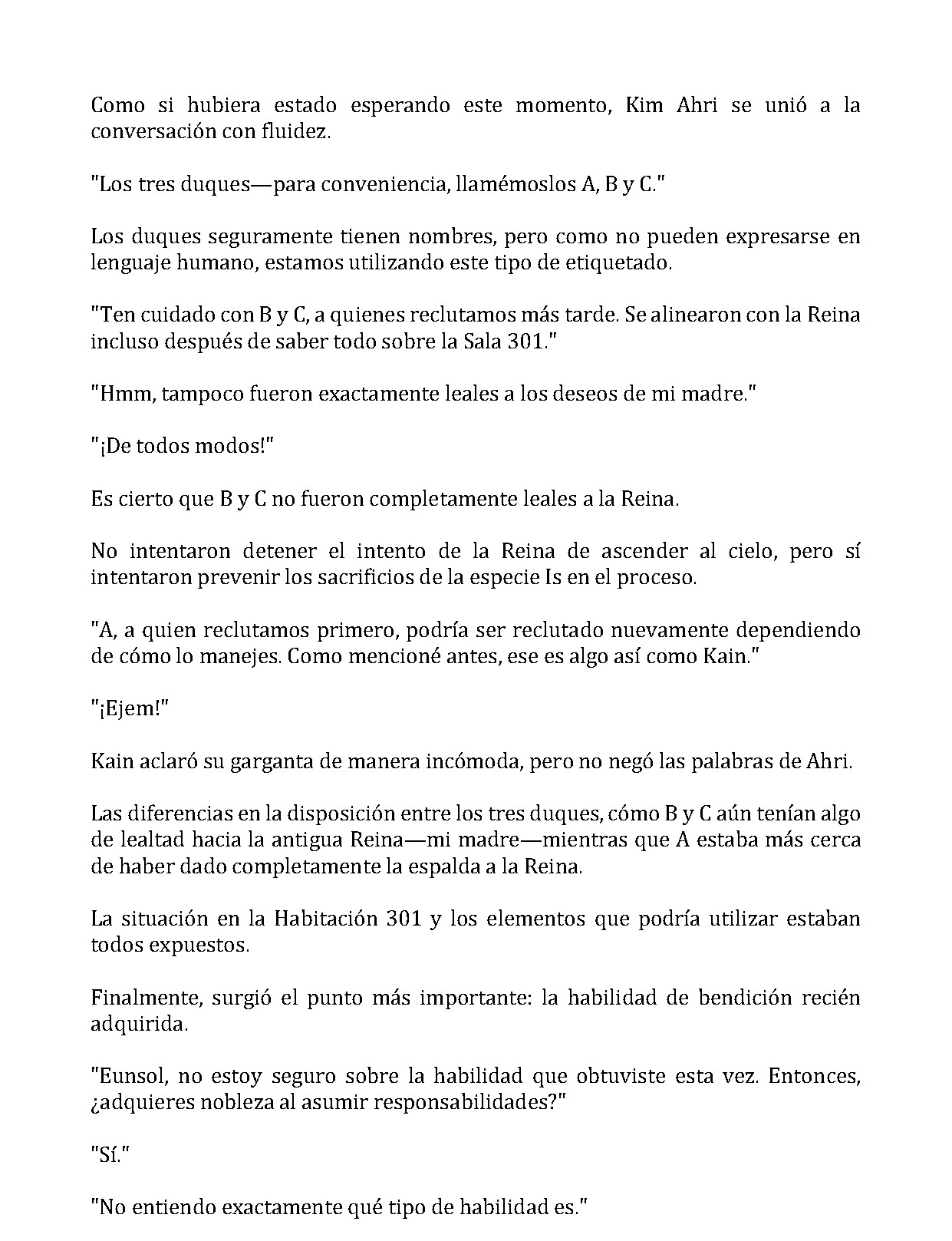 Como si hubiera estado esperando este momento, Kim Ahri se unió a la conversación con fluidez.

"Los tres duques—para conveniencia, llamémoslos A, B y C."

Los duques seguramente tienen nombres, pero como no pueden expresarse en lenguaje humano, estamos utilizando este tipo de etiquetado.

"Ten cuidado con B y C, a quienes reclutamos más tarde. Se alinearon con la Reina incluso después de saber todo sobre la Sala 301."

"Hmm, tampoco fueron exactamente leales a los deseos de mi madre."

"¡De todos modos!"

Es cierto que B y C no fueron completamente leales a la Reina.

No intentaron detener el intento de la Reina de ascender al cielo, pero sí intentaron prevenir los sacrificios de la especie Is en el proceso.

"A, a quien reclutamos primero, podría ser reclutado nuevamente dependiendo de cómo lo manejes. Como mencioné antes, ese es algo así como Kain."

"¡Ejem!"

Kain aclaró su garganta de manera incómoda, pero no negó las palabras de Ahri.

Las diferencias en la disposición entre los tres duques, cómo B y C aún tenían algo de lealtad hacia la antigua Reina—mi madre—mientras que A estaba más cerca de haber dado completamente la espalda a la Reina.

La situación en la Habitación 301 y los elementos que podría utilizar estaban todos expuestos.

Finalmente, surgió el punto más importante: la habilidad de bendición recién adquirida.

"Eunsol, no estoy seguro sobre la habilidad que obtuviste esta vez. Entonces, ¿adquieres nobleza al asumir responsabilidades?"

"Sí."

"No entiendo exactamente qué tipo de habilidad es."